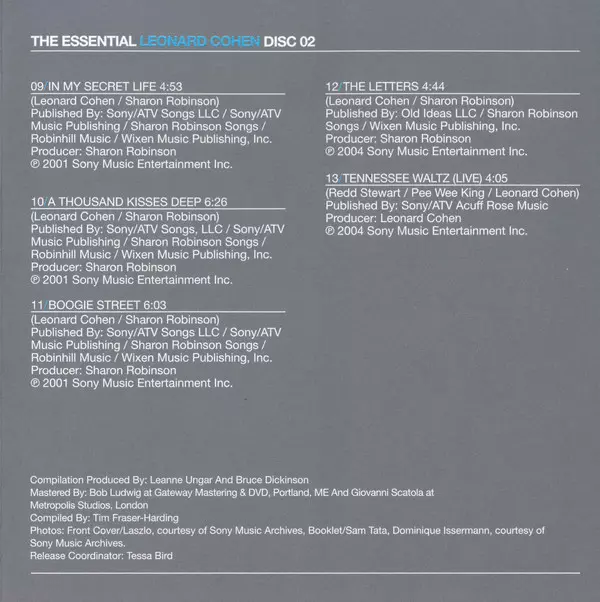 THE ESSENTIAL LEONARD COHEN DISC 02

09/IN MY SECRET LIFE 4:53
(Leonard Cohen / Sharon Robinson)
Published By: Sony/ATV Songs LLC / Sony/ATV Music Publishing / Sharon Robinson Songs / Robinhill Music / Wixen Music Publishing, Inc.
Producer: Sharon Robinson
℗ 2001 Sony Music Entertainment Inc.

10/A THOUSAND KISSES DEEP 6:26
(Leonard Cohen / Sharon Robinson)
Published By: Sony/ATV Songs, LLC / Sony/ATV Music Publishing / Sharon Robinson Songs / Robinhill Music / Wixen Music Publishing, Inc.
Producer: Sharon Robinson
℗ 2001 Sony Music Entertainment Inc.

11/BOOGIE STREET 6:03
(Leonard Cohen / Sharon Robinson)
Published By: Sony/ATV Songs LLC / Sony/ATV Music Publishing / Sharon Robinson Songs / Robinhill Music / Wixen Music Publishing, Inc.
Producer: Sharon Robinson
℗ 2001 Sony Music Entertainment Inc.

12/THE LETTERS 4:44
(Leonard Cohen / Sharon Robinson)
Published By: Old Ideas LLC / Sharon Robinson Songs / Wixen Music Publishing, Inc.
Producer: Sharon Robinson
℗ 2004 Sony Music Entertainment Inc.

13/TENNESSEE WALTZ (LIVE) 4:05
(Redd Stewart / Pee Wee King / Leonard Cohen)
Published By: Sony/ATV Acuff Rose Music
Producer: Leonard Cohen
℗ 2004 Sony Music Entertainment Inc.

Compilation Produced By: Leanne Ungar And Bruce Dickinson
Mastered By: Bob Ludwig at Gateway Mastering & DVD, Portland, ME And Giovanni Scatola at Metropolis Studios, London
Compiled By: Tim Fraser-Harding
Photos: Front Cover/Laszlo, courtesy of Sony Music Archives, Booklet/Sam Tata, Dominique Issermann, courtesy of Sony Music Archives.
Release Coordinator: Tessa Bird